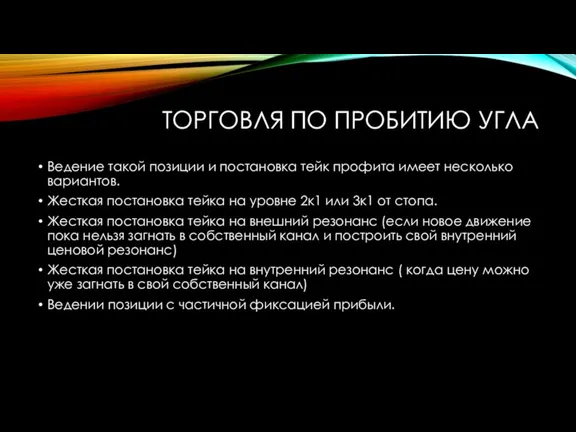 ТОРГОВЛЯ ПО ПРОБИТИЮ УГЛА

• Ведение такой позиции и постановка тейк профита имеет несколько вариантов.
• Жесткая постановка тейка на уровне 2к1 или 3к1 от стопа.
• Жесткая постановка тейка на внешний резонанс (если новое движение пока нельзя загнать в собственный канал и построить свой внутренний ценовой резонанс)
• Жесткая постановка тейка на внутренний резонанс ( когда цену можно уже загнать в свой собственный канал)
• Ведении позиции с частичной фиксацией прибыли.